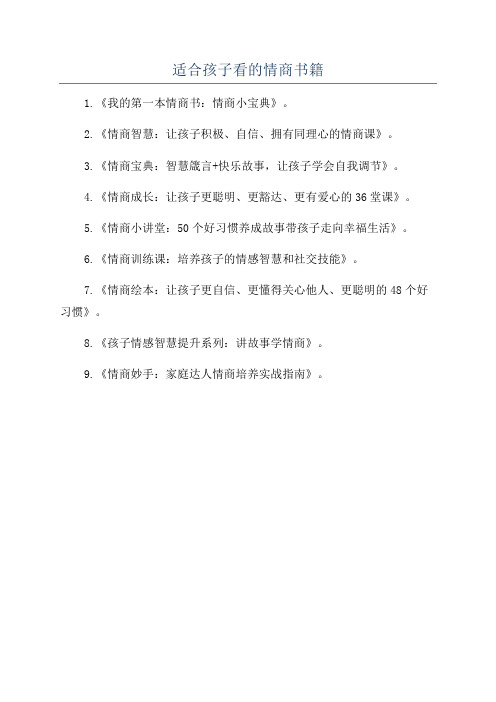 适合孩子看的情商书籍

1.《我的第一本情商书：情商小宝典》。

2.《情商智慧：让孩子积极、自信、拥有同理心的情商课》。

3.《情商宝典：智慧箴言+快乐故事，让孩子学会自我调节》。

4.《情商成长：让孩子更聪明、更豁达、更有爱心的36堂课》。

5.《情商小讲堂：50个好习惯养成故事带孩子走向幸福生活》。

6.《情商训练课：培养孩子的情感智慧和社交技能》。

7.《情商绘本：让孩子更自信、更懂得关心他人、更聪明的48个好习惯》。

8.《孩子情感智慧提升系列：讲故事学情商》。

9.《情商妙手：家庭达人情商培养实战指南》。